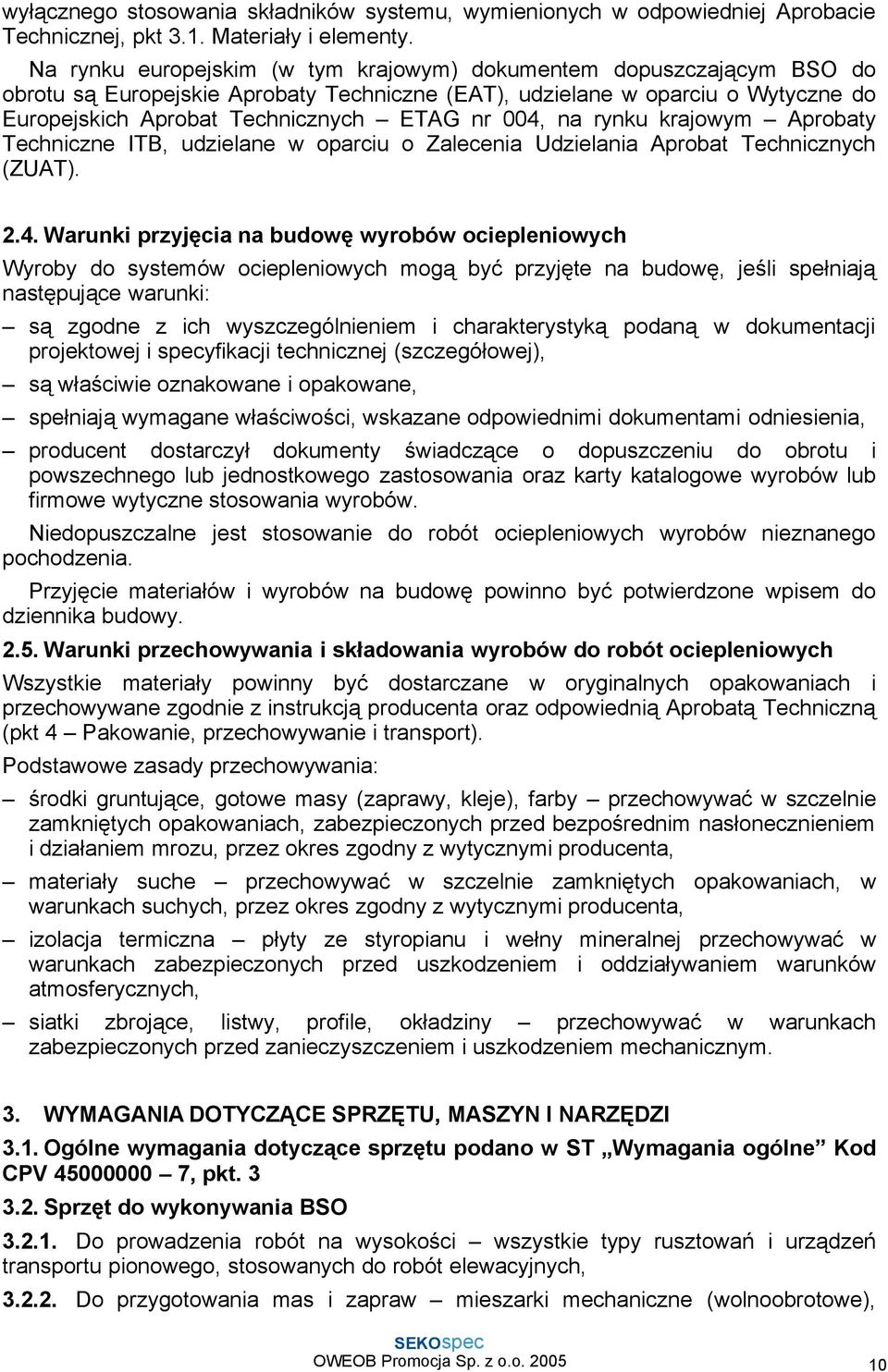 wyłącznego stosowania składników systemu, wymienionych w odpowiedniej Aprobacie Technicznej, pkt 3.1. Materiały i elementy.

Na rynku europejskim (w tym krajowym) dokumentem dopuszczającym BSO do obrotu są Europejskie Aprobaty Techniczne (EAT), udzielane w oparciu o Wytyczne do Europejskich Aprobat Technicznych – ETAG nr 004, na rynku krajowym – Aprobaty Techniczne ITB, udzielane w oparciu o Zalecenia Udzielania Aprobat Technicznych (ZUAT).

2.4. Warunki przyjęcia na budowę wyrobów ociepleniowych

Wyroby do systemów ociepleniowych mogą być przyjęte na budowę, jeśli spełniają następujące warunki:

– są zgodne z ich wyszczególnieniem i charakterystyką podaną w dokumentacji projektowej i specyfikacji technicznej (szczegółowej),

– są właściwie oznakowane i opakowane,

– spełniają wymagane właściwości, wskazane odpowiednimi dokumentami odniesienia,

– producent dostarczył dokumenty świadczące o dopuszczeniu do obrotu i powszechnego lub jednostkowego zastosowania oraz karty katalogowe wyrobów lub firmowe wytyczne stosowania wyrobów.

Niedopuszczalne jest stosowanie do robót ociepleniowych wyrobów nieznanego pochodzenia.

Przyjęcie materiałów i wyrobów na budowę powinno być potwierdzone wpisem do dziennika budowy.

2.5. Warunki przechowywania i składowania wyrobów do robót ociepleniowych

Wszystkie materiały powinny być dostarczane w oryginalnych opakowaniach i przechowywane zgodnie z instrukcją producenta oraz odpowiednią Aprobatą Techniczną (pkt 4 – Pakowanie, przechowywanie i transport).

Podstawowe zasady przechowywania:

– środki gruntujące, gotowe masy (zaprawy, kleje), farby – przechowywać w szczelnie zamkniętych opakowaniach, zabezpieczonych przed bezpośrednim nasłonecznieniem i działaniem mrozu, przez okres zgodny z wytycznymi producenta,

– materiały suche – przechowywać w szczelnie zamkniętych opakowaniach, w warunkach suchych, przez okres zgodny z wytycznymi producenta,

– izolacja termiczna – płyty ze styropianu i wełny mineralnej przechowywać w warunkach zabezpieczonych przed uszkodzeniem i oddziaływaniem warunków atmosferycznych,

– siatki zbrojące, listwy, profile, okładziny – przechowywać w warunkach zabezpieczonych przed zanieczyszczeniem i uszkodzeniem mechanicznym.

3. WYMAGANIA DOTYCZĄCE SPRZĘTU, MASZYN I NARZĘDZI

3.1. Ogólne wymagania dotyczące sprzętu podano w ST „Wymagania ogólne” Kod CPV 45000000 – 7, pkt. 3

3.2. Sprzęt do wykonywania BSO

3.2.1. Do prowadzenia robót na wysokości – wszystkie typy rusztowań i urządzeń transportu pionowego, stosowanych do robót elewacyjnych,

3.2.2. Do przygotowania mas i zapraw – mieszarki mechaniczne (wolnoobrotowe),

SEKOspec
OWEOB Promocja Sp. z o.o. 2005

10